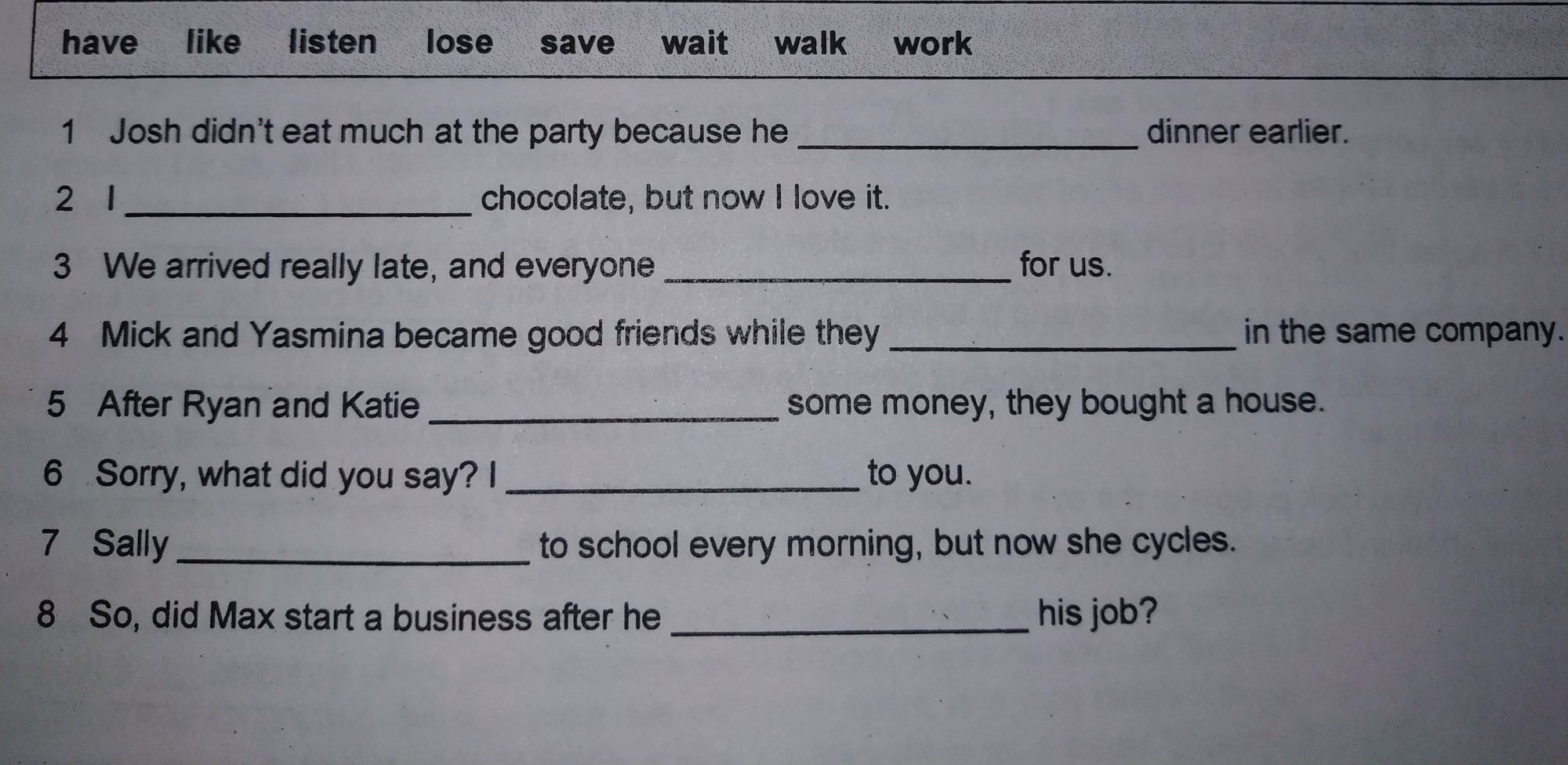 have like listen lose save wait walk work

1 Josh didn't eat much at the party because he ____ dinner earlier.

2 I ____ chocolate, but now I love it.

3 We arrived really late, and everyone ____ for us.

4 Mick and Yasmina became good friends while they ____ in the same company.

5 After Ryan and Katie ____ some money, they bought a house.

6 Sorry, what did you say? I ____ to you.

7 Sally ____ to school every morning, but now she cycles.

8 So, did Max start a business after he ____ his job?